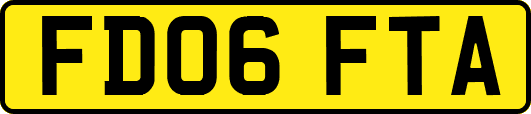 FD06 FTA